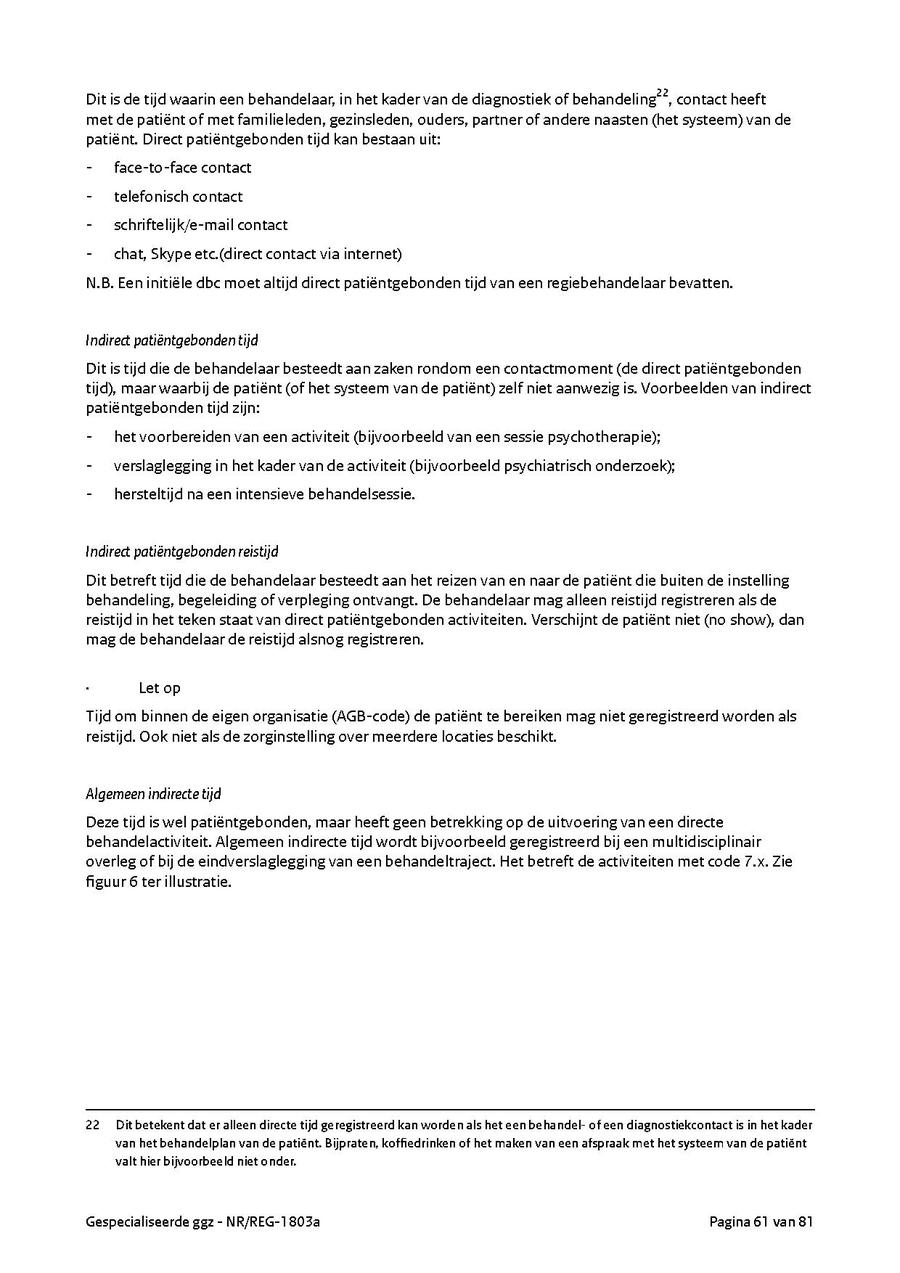 Dit is de tijd waarin een behandelaar, in het kader van de diagnostiek of behandeling$^{22}$, contact heeft met de patiënt of met familieleden, gezinsleden, ouders, partner of andere naasten (het systeem) van de patiënt. Direct patiëntgebonden tijd kan bestaan uit:

- face-to-face contact
- telefonisch contact
- schriftelijk/e-mail contact
- chat, Skype etc.(direct contact via internet)

N.B. Een initiële dbc moet altijd direct patiëntgebonden tijd van een regiebehandelaar bevatten.

Indirect patiëntgebonden tijd

Dit is tijd die de behandelaar besteedt aan zaken rondom een contactmoment (de direct patiëntgebonden tijd), maar waarbij de patiënt (of het systeem van de patiënt) zelf niet aanwezig is. Voorbeelden van indirect patiëntgebonden tijd zijn:

- het voorbereiden van een activiteit (bijvoorbeeld van een sessie psychotherapie);
- verslaglegging in het kader van de activiteit (bijvoorbeeld psychiatrisch onderzoek);
- hersteltijd na een intensieve behandelsessie.

Indirect patiëntgebonden reistijd

Dit betreft tijd die de behandelaar besteedt aan het reizen van en naar de patiënt die buiten de instelling behandeling, begeleiding of verpleging ontvangt. De behandelaar mag alleen reistijd registreren als de reistijd in het teken staat van direct patiëntgebonden activiteiten. Verschijnt de patiënt niet (no show), dan mag de behandelaar de reistijd alsnog registreren.

· Let op

Tijd om binnen de eigen organisatie (AGB-code) de patiënt te bereiken mag niet geregistreerd worden als reistijd. Ook niet als de zorginstelling over meerdere locaties beschikt.

Algemeen indirecte tijd

Deze tijd is wel patiëntgebonden, maar heeft geen betrekking op de uitvoering van een directe behandelactiviteit. Algemeen indirecte tijd wordt bijvoorbeeld geregistreerd bij een multidisciplinair overleg of bij de eindverslaglegging van een behandeltraject. Het betreft de activiteiten met code 7.x. Zie figuur 6 ter illustratie.

22 Dit betekent dat er alleen directe tijd geregistreerd kan worden als het een behandel- of een diagnostiekcontact is in het kader van het behandelplan van de patiënt. Bijpraten, koffiedrinken of het maken van een afspraak met het systeem van de patiënt valt hier bijvoorbeeld niet onder.

Gespecialiseerde ggz - NR/REG-1803a Pagina 61 van 81